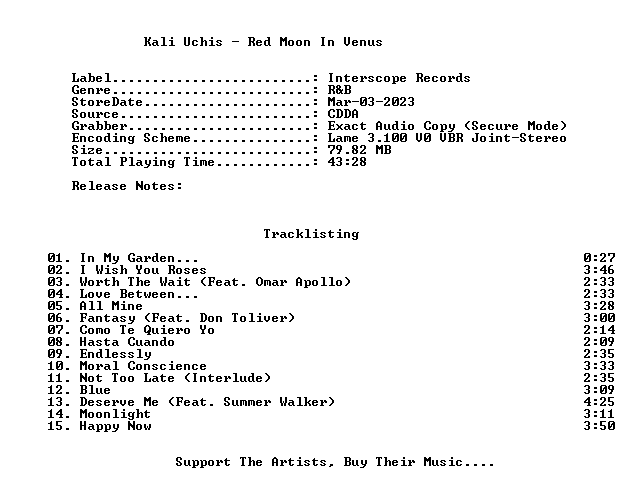 Kali Uchis - Red Moon In Venus

Label: Interscope Records
Genre: R&B
StoreDate: Mar-03-2023
Source: CDDA
Grabber: Exact Audio Copy (Secure Mode)
Encoding Scheme: Lame 3.100 V0 VBR Joint-Stereo
Size: 79.82 MB
Total Playing Time: 43:28

Release Notes:

Tracklisting

01. In My Garden... 0:27
02. I Wish You Roses 3:46
03. Worth The Wait (Feat. Omar Apollo) 2:33
04. Love Between... 2:33
05. All Mine 3:28
06. Fantasy (Feat. Don Toliver) 3:00
07. Como Te Quiero Yo 2:14
08. Hasta Cuando 2:09
09. Endlessly 2:35
10. Moral Conscience 3:33
11. Not Too Late (Interlude) 2:35
12. Blue 3:09
13. Deserve Me (Feat. Summer Walker) 4:25
14. Moonlight 3:11
15. Happy Now 3:50

Support The Artists, Buy Their Music....